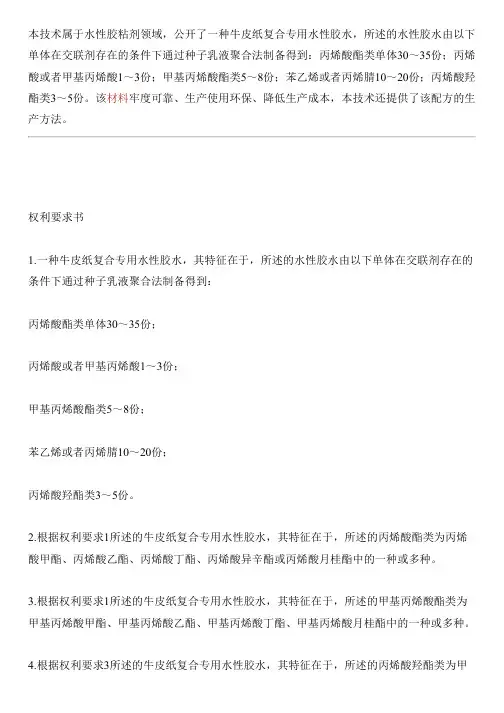 本技术属于水性胶粘剂领域，公开了一种牛皮纸复合专用水性胶水，所述的水性胶水由以下单体在交联剂存在的条件下通过种子乳液聚合法制备得到：丙烯酸酯类单体30～35份；丙烯酸或者甲基丙烯酸1～3份；甲基丙烯酸酯类5～8份；苯乙烯或者丙烯腈10～20份；丙烯酸羟酯类3～5份。该材料牢度可靠、生产使用环保、降低生产成本，本技术还提供了该配方的生产方法。

权利要求书

1.一种牛皮纸复合专用水性胶水，其特征在于，所述的水性胶水由以下单体在交联剂存在的条件下通过种子乳液聚合法制备得到：

丙烯酸酯类单体30～35份；

丙烯酸或者甲基丙烯酸1～3份；

甲基丙烯酸酯类5～8份；

苯乙烯或者丙烯腈10～20份；

丙烯酸羟酯类3～5份。

2.根据权利要求1所述的牛皮纸复合专用水性胶水，其特征在于，所述的丙烯酸酯类为丙烯酸甲酯、丙烯酸乙酯、丙烯酸丁酯、丙烯酸异辛酯或丙烯酸月桂酯中的一种或多种。

3.根据权利要求1所述的牛皮纸复合专用水性胶水，其特征在于，所述的甲基丙烯酸酯类为甲基丙烯酸甲酯、甲基丙烯酸乙酯、甲基丙烯酸丁酯、甲基丙烯酸月桂酯中的一种或多种。

4.根据权利要求3所述的牛皮纸复合专用水性胶水，其特征在于，所述的丙烯酸羟酯类为甲